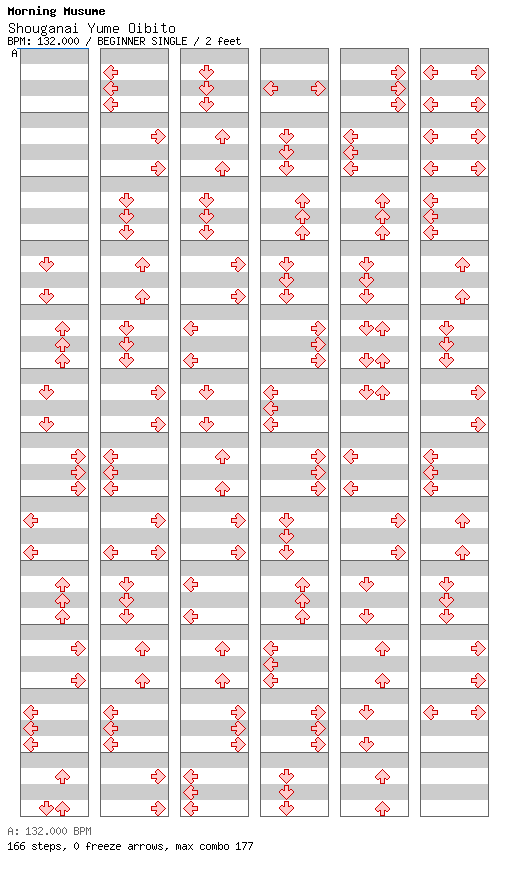 Morning Musume
Shouganai Yume Oibito
BPM: 132.000 / BEGINNER SINGLE / 2 feet
A

A: 132.000 BPM
166 steps, 0 freeze arrows, max combo 177